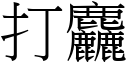 打麤